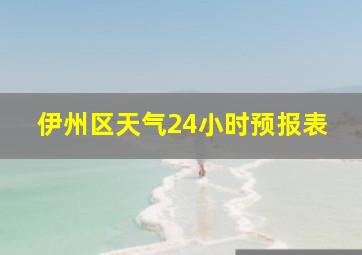 伊州区天气24小时预报表